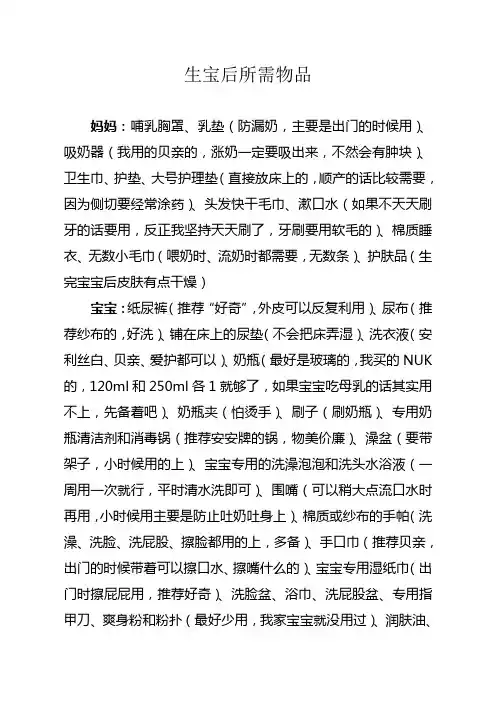 生宝后所需物品

妈妈：哺乳胸罩、乳垫（防漏奶，主要是出门的时候用）、吸奶器（我用的贝亲的，涨奶一定要吸出来，不然会有肿块）、卫生巾、护垫、大号护理垫（直接放床上的，顺产的话比较需要，因为侧切要经常涂药）、头发快干毛巾、漱口水（如果不天天刷牙的话要用，反正我坚持天天刷了，牙刷要用软毛的）、棉质睡衣、无数小毛巾（喂奶时、流奶时都需要，无数条）、护肤品（生完宝宝后皮肤有点干燥）

宝宝：纸尿裤（推荐“好奇”，外皮可以反复利用）、尿布（推荐纱布的，好洗）、铺在床上的尿垫（不会把床弄湿）、洗衣液（安利丝白、贝亲、爱护都可以）、奶瓶（最好是玻璃的，我买的 NUK 的，120ml 和 250ml 各 1 就够了，如果宝宝吃母乳的话其实用不上，先备着吧）、奶瓶夹（怕烫手）、刷子（刷奶瓶）、专用奶瓶清洁剂和消毒锅（推荐安安牌的锅，物美价廉）、澡盆（要带架子，小时候用的上）、宝宝专用的洗澡泡泡和洗头水浴液（一周用一次就行，平时清水洗即可）、围嘴（可以稍大点流口水时再用，小时候用主要是防止吐奶吐身上）、棉质或纱布的手帕（洗澡、洗脸、洗屁股、擦脸都用的上，多备）、手口巾（推荐贝亲，出门的时候带着可以擦口水、擦嘴什么的）、宝宝专用湿纸巾（出门时擦屁屁用，推荐好奇）、洗脸盆、浴巾、洗屁股盆、专用指甲刀、爽身粉和粉扑（最好少用，我家宝宝就没用过）、润肤油、